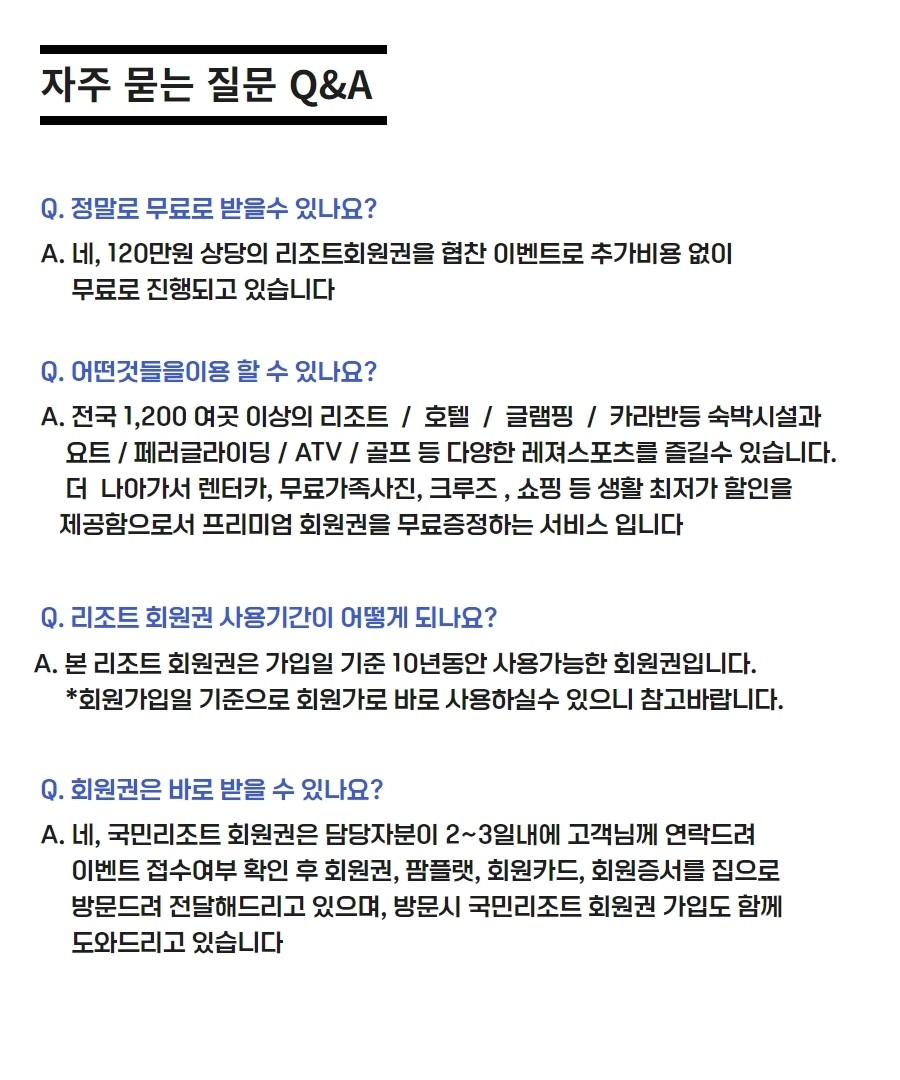 자주 묻는 질문 Q&A

Q. 정말로 무료로 받을수 있나요?

A. 네, 120만원 상당의 리조트회원권을 협찬 이벤트로 추가비용 없이 무료로 진행되고 있습니다

Q. 어떤것들을이용 할 수 있나요?

A. 전국 1,200 여곳 이상의 리조트 / 호텔 / 글램핑 / 카라반등 숙박시설과 요트 / 페러글라이딩 / ATV / 골프 등 다양한 레져스포츠를 즐길수 있습니다. 더 나아가서 렌터카, 무료가족사진, 크루즈 , 쇼핑 등 생활 최저가 할인을 제공함으로서 프리미엄 회원권을 무료증정하는 서비스 입니다

Q. 리조트 회원권 사용기간이 어떻게 되나요?

A. 본 리조트 회원권은 가입일 기준 10년동안 사용가능한 회원권입니다. *회원가입일 기준으로 회원가로 바로 사용하실수 있으니 참고바랍니다.

Q. 회원권은 바로 받을 수 있나요?

A. 네, 국민리조트 회원권은 담당자분이 2~3일내에 고객님께 연락드려 이벤트 접수여부 확인 후 회원권, 팜플랫, 회원카드, 회원증서를 집으로 방문드려 전달해드리고 있으며, 방문시 국민리조트 회원권 가입도 함께 도와드리고 있습니다